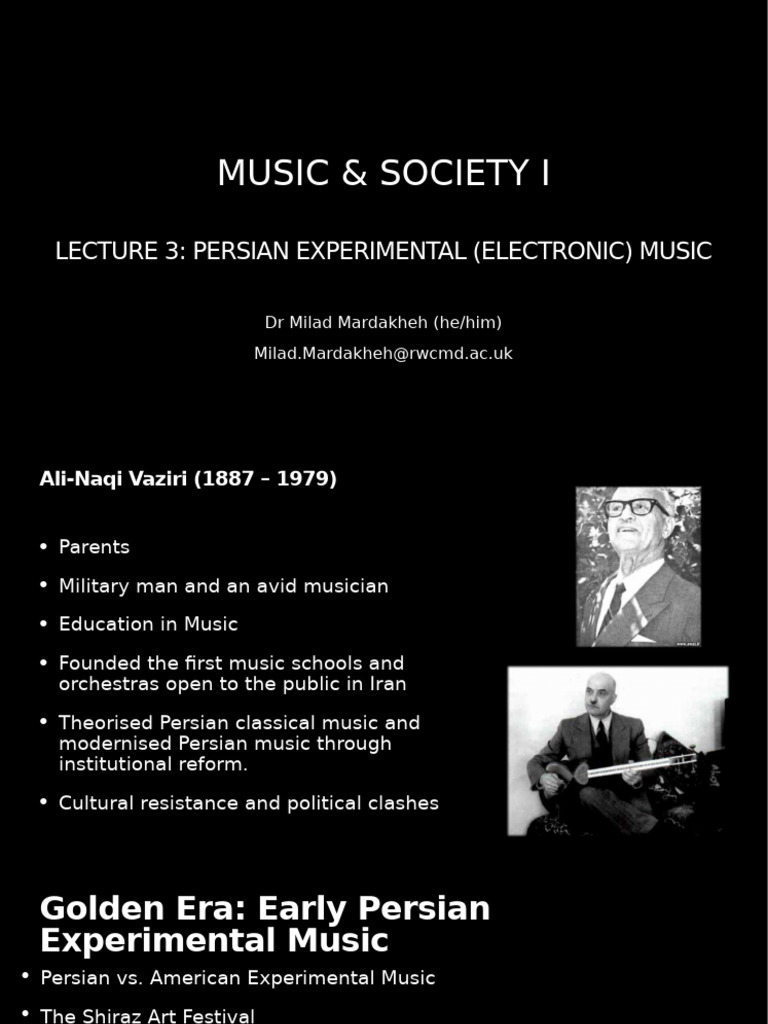 MUSIC & SOCIETY I

LECTURE 3: PERSIAN EXPERIMENTAL (ELECTRONIC) MUSIC

Dr Milad Mardakheh (he/him)

Milad.Mardakheh@rwcmd.ac.uk

Ali-Naqi Vaziri (1887 – 1979)

• Parents
• Military man and an avid musician
• Education in Music
• Founded the first music schools and orchestras open to the public in Iran
• Theorised Persian classical music and modernised Persian music through institutional reform.
• Cultural resistance and political clashes

Golden Era: Early Persian Experimental Music

• Persian vs. American Experimental Music
• The Shiraz Art Festival